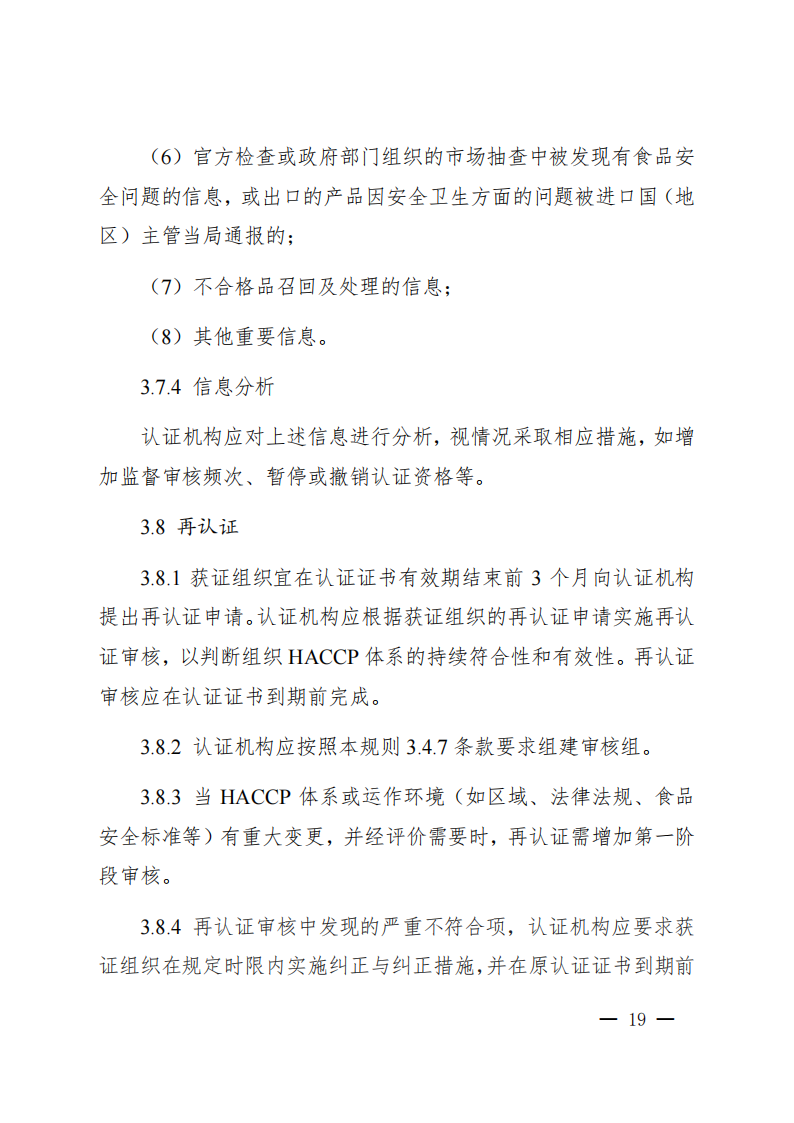 （6）官方检查或政府部门组织的市场抽查中被发现有食品安全问题的信息，或出口的产品因安全卫生方面的问题被进口国（地区）主管当局通报的；

（7）不合格品召回及处理的信息；

（8）其他重要信息。

3.7.4 信息分析

认证机构应对上述信息进行分析，视情况采取相应措施，如增加监督审核频次、暂停或撤销认证资格等。

3.8 再认证

3.8.1 获证组织宜在认证证书有效期结束前3个月向认证机构提出再认证申请。认证机构应根据获证组织的再认证申请实施再认证审核，以判断组织HACCP体系的持续符合性和有效性。再认证审核应在认证证书到期前完成。

3.8.2 认证机构应按照本规则3.4.7条款要求组建审核组。

3.8.3 当HACCP体系或运作环境（如区域、法律法规、食品安全标准等）有重大变更，并经评价需要时，再认证需增加第一阶段审核。

3.8.4 再认证审核中发现的严重不符合项，认证机构应要求获证组织在规定时限内实施纠正与纠正措施，并在原认证证书到期前

— 19 —